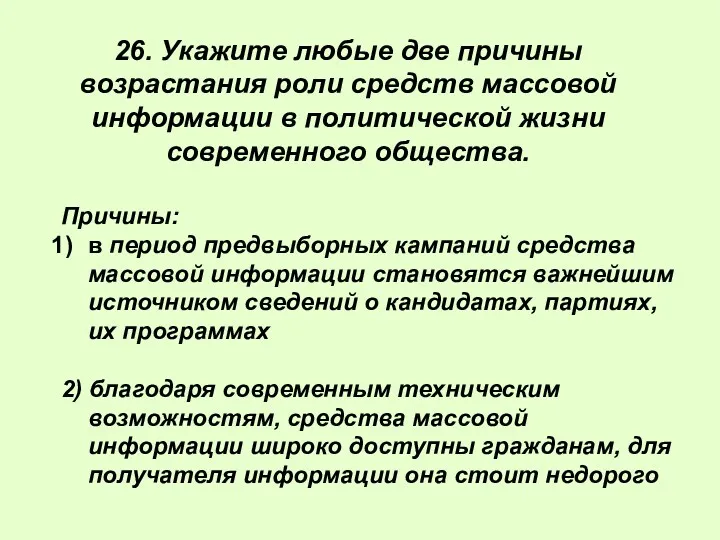 26. Укажите любые две причины возрастания роли средств массовой информации в политической жизни современного общества.

Причины:
1) в период предвыборных кампаний средства массовой информации становятся важнейшим источником сведений о кандидатах, партиях, их программах

2) благодаря современным техническим возможностям, средства массовой информации широко доступны гражданам, для получателя информации она стоит недорого